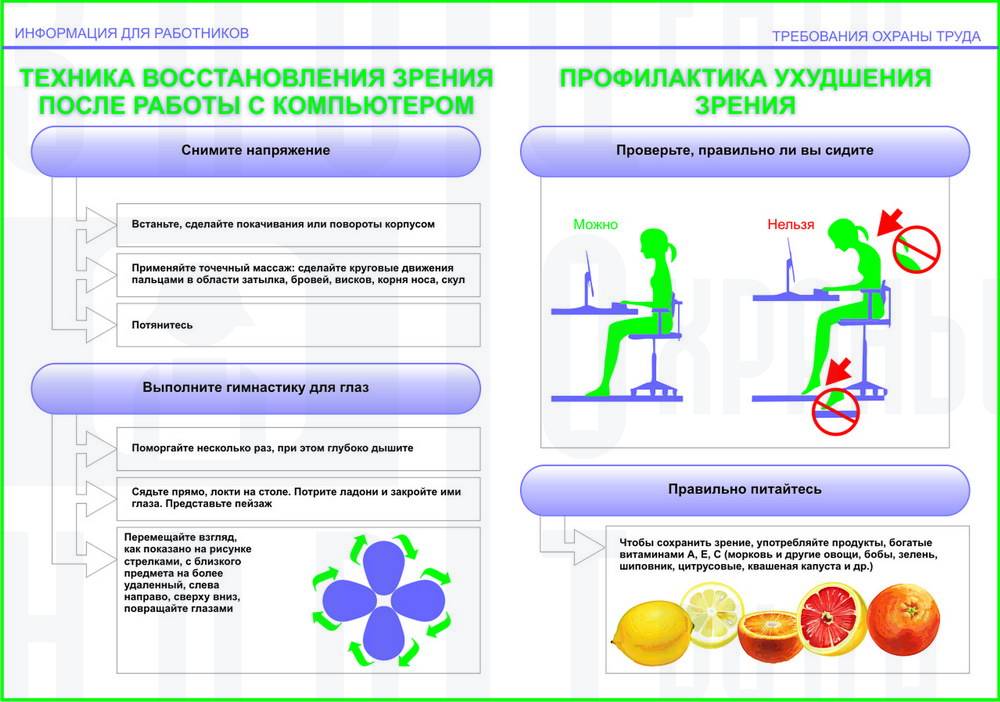 ИНФОРМАЦИЯ ДЛЯ РАБОТНИКОВ

ТРЕБОВАНИЯ ОХРАНЫ ТРУДА

ТЕХНИКА ВОССТАНОВЛЕНИЯ ЗРЕНИЯ ПОСЛЕ РАБОТЫ С КОМПЬЮТЕРОМ

Снимите напряжение

Встаньте, сделайте покачивания или повороты корпусом

Применяйте точечный массаж: сделайте круговые движения пальцами в области затылка, бровей, висков, корня носа, скул

Потянитесь

Выполните гимнастику для глаз

Поморгайте несколько раз, при этом глубоко дышите

Сядьте прямо, локти на столе. Потрите ладони и закройте ими глаза. Представьте пейзаж

Перемещайте взгляд, как показано на рисунке стрелками, с близкого предмета на более удаленный, слева направо, сверху вниз, повращайте глазами

ПРОФИЛАКТИКА УХУДШЕНИЯ ЗРЕНИЯ

Проверьте, правильно ли вы сидите

Можно

Нельзя

Правильно питайтесь

Чтобы сохранить зрение, употребляйте продукты, богатые витаминами А, Е, С (морковь и другие овощи, бобы, зелень, шиповник, цитрусовые, квашеная капуста и др.)